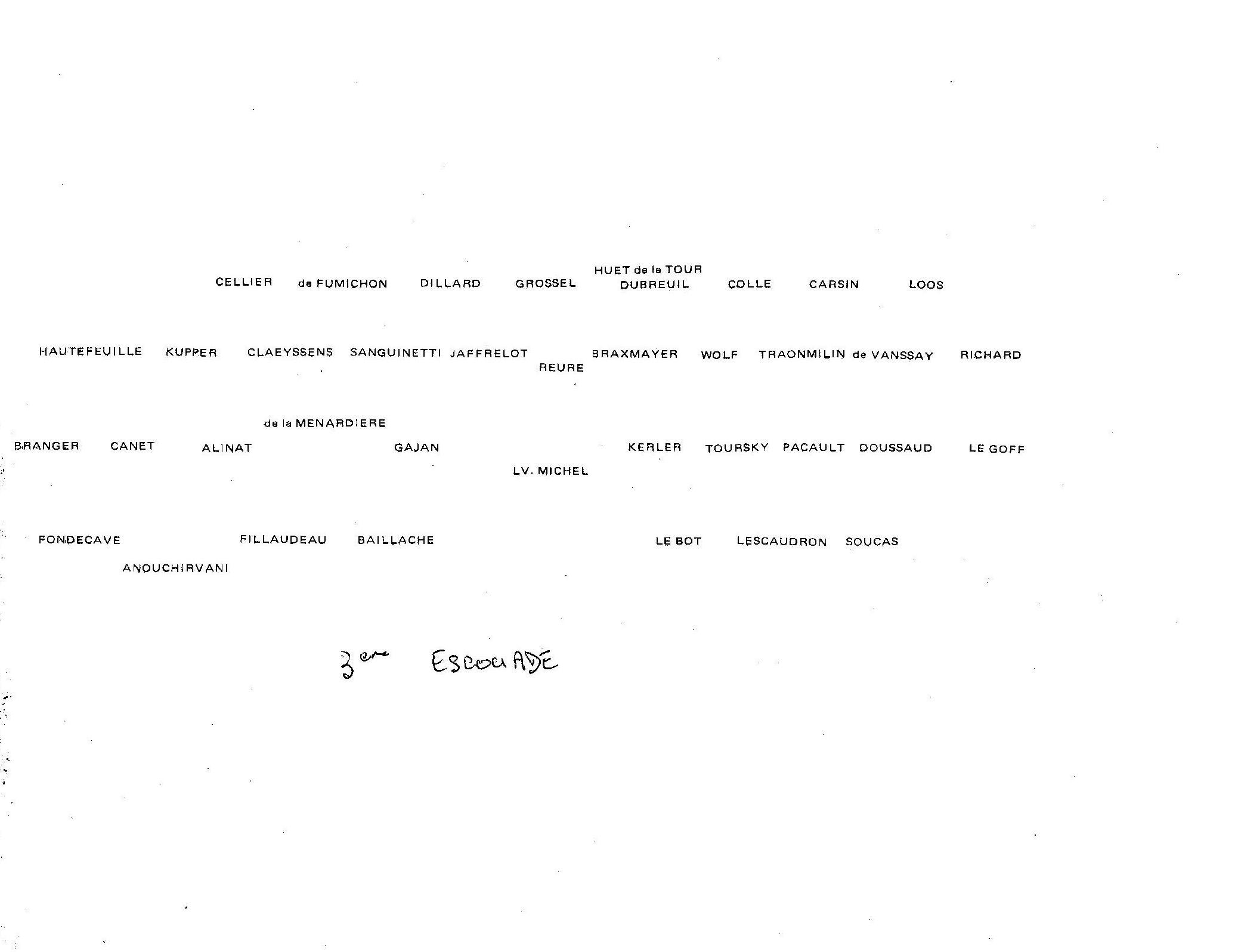 CELLIER de FUMICHON DILLARD GROSSEL HUET de la TOUR DUBREUIL COLLE CARSIN LOOS

HAUTEFEUILLE KUPPER CLAEYSSENS SANGUINETTI JAFFRELOT REURE BRAXMAYER WOLF TRAONMILIN de VANSSAY RICHARD

BRANGER CANET ALINAT de la MENARDIERE GAJAN LV. MICHEL KERLER TOURSKY PACAULT DOUSSAUD LE GOFF

FONDECAVE ANOUCHIRVANI FILLAUDEAU BAILLACHE LE BOT LESCAUDRON SOUCAS

3ème ESCOUADE